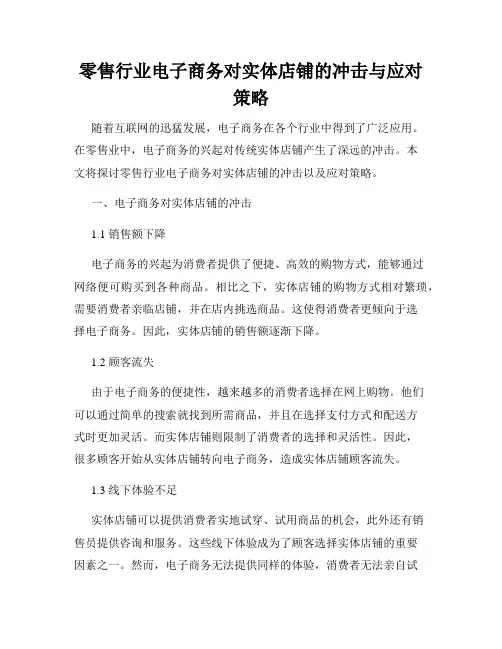 零售行业电子商务对实体店铺的冲击与应对策略

随着互联网的迅猛发展，电子商务在各个行业中得到了广泛应用。在零售业中，电子商务的兴起对传统实体店铺产生了深远的冲击。本文将探讨零售行业电子商务对实体店铺的冲击以及应对策略。

一、电子商务对实体店铺的冲击

1.1 销售额下降

电子商务的兴起为消费者提供了便捷、高效的购物方式，能够通过网络便可购买到各种商品。相比之下，实体店铺的购物方式相对繁琐，需要消费者亲临店铺，并在店内挑选商品。这使得消费者更倾向于选择电子商务。因此，实体店铺的销售额逐渐下降。

1.2 顾客流失

由于电子商务的便捷性，越来越多的消费者选择在网上购物。他们可以通过简单的搜索就找到所需商品，并且在选择支付方式和配送方式时更加灵活。而实体店铺则限制了消费者的选择和灵活性。因此，很多顾客开始从实体店铺转向电子商务，造成实体店铺顾客流失。

1.3 线下体验不足

实体店铺可以提供消费者实地试穿、试用商品的机会，此外还有销售员提供咨询和服务。这些线下体验成为了顾客选择实体店铺的重要因素之一。然而，电子商务无法提供同样的体验，消费者无法亲自试